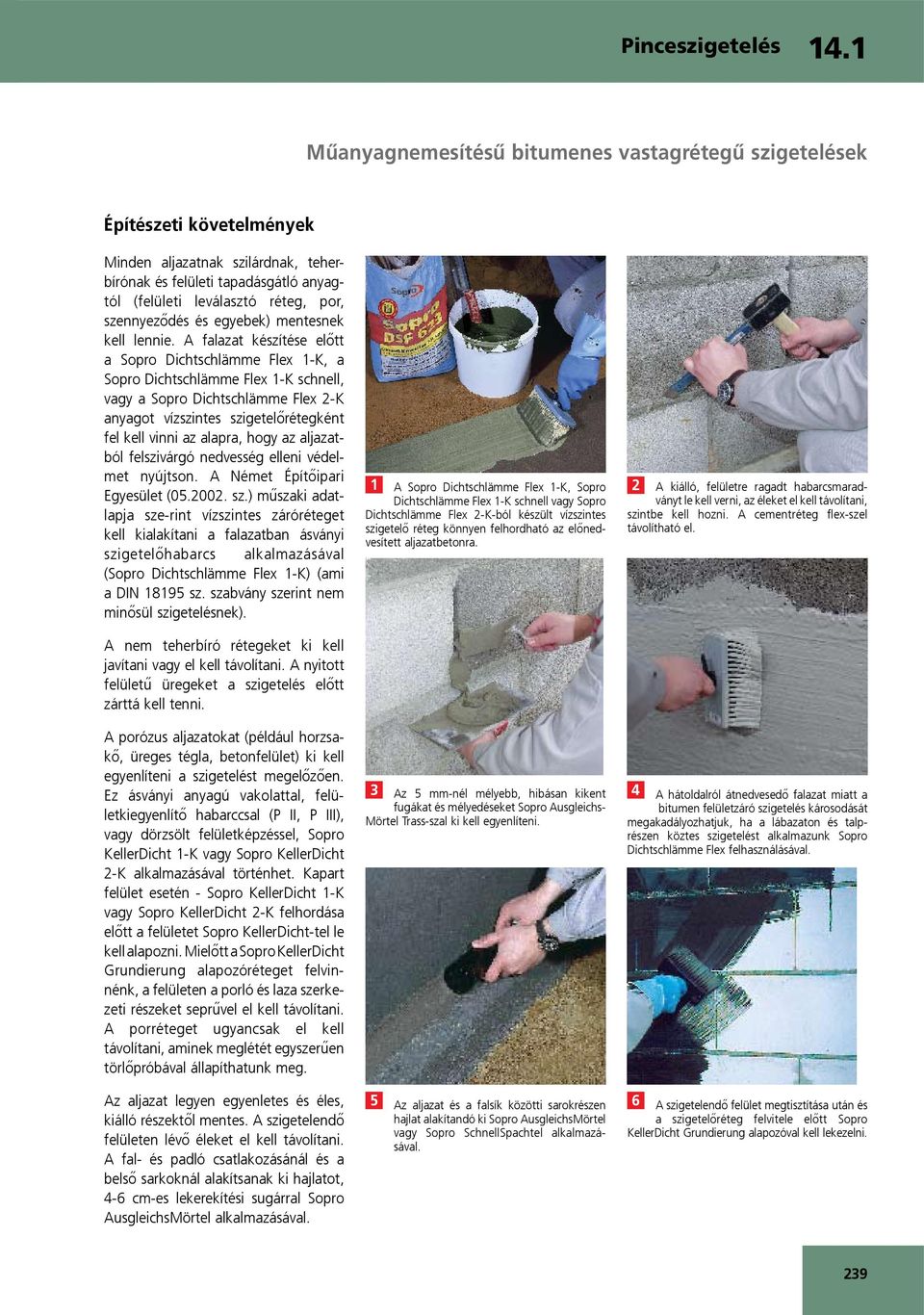 Pinceszigetelés 14.1

Műanyagnemesítésű bitumenes vastagrétegű szigetelések

Építészeti követelmények

Minden aljazatnak szilárdnak, teherbírónak és felületi tapadásgátló anyagtól (felületi leválasztó réteg, por, szennyeződés és egyebek) mentesnek kell lennie. A falazat készítése előtt a Sopro Dichtschlämme Flex 1-K, a Sopro Dichtschlämme Flex 1-K schnell, vagy a Sopro Dichtschlämme Flex 2-K anyagot vízszintes szigetelőrétegként fel kell vinni az alapra, hogy az aljazatból felszivárgó nedvesség elleni védelmet nyújtson. A Német Építőipari Egyesület (05.2002. sz.) műszaki adatlapja sze-rint vízszintes záróréteget kell kialakítani a falazatban ásványi szigetelőhabarcs alkalmazásával (Sopro Dichtschlämme Flex 1-K) (ami a DIN 18195 sz. szabvány szerint nem minősül szigetelésnek).

A nem teherbíró rétegeket ki kell javítani vagy el kell távolítani. A nyitott felületű üregeket a szigetelés előtt zárttá kell tenni.

A porózus aljazatokat (például horzsakő, üreges tégla, betonfelület) ki kell egyenlíteni a szigetelést megelőzően. Ez ásványi anyagú vakolattal, felületkiegyenlítő habarccsal (P II, P III), vagy dörzsölt felületképzéssel, Sopro KellerDicht 1-K vagy Sopro KellerDicht 2-K alkalmazásával történhet. Kapart felület esetén - Sopro KellerDicht 1-K vagy Sopro KellerDicht 2-K felhordása előtt a felületet Sopro KellerDicht-tel le kell alapozni. Mielőtt a Sopro KellerDicht Grundierung alapozóréteget felvinnénk, a felületen a porló és laza szerkezeti részeket seprűvel el kell távolítani. A porréteget ugyancsak el kell távolítani, aminek meglétét egyszerűen törlőpróbával állapíthatunk meg.

Az aljazat legyen egyenletes és éles, kiálló részektől mentes. A szigetelendő felületen lévő éleket el kell távolítani. A fal- és padló csatlakozásánál és a belső sarkoknál alakítsanak ki hajlatot, 4-6 cm-es lekerekítési sugárral Sopro AusgleichsMörtel alkalmazásával.

Sopro DSF 623

1 A Sopro Dichtschlämme Flex 1-K, Sopro Dichtschlämme Flex 1-K schnell vagy Sopro Dichtschlämme Flex 2-K-ból készült vízszintes szigetelő réteg könnyen felhordható az előnedvesített aljazatbetonra.

2 A kiálló, felületre ragadt habarcsmaradványt le kell verni, az éleket el kell távolítani, szintbe kell hozni. A cementréteg flex-szel távolítható el.

3 Az 5 mm-nél mélyebb, hibásan kikent fugákat és mélyedéseket Sopro AusgleichsMörtel Trass-szal ki kell egyenlíteni.

4 A hátoldalról átnedvesedő falazat miatt a bitumen felületzáró szigetelés károsodását megakadályozhatjuk, ha a lábazaton és talprészen köztes szigetelést alkalmazunk Sopro Dichtschlämme Flex felhasználásával.

5 Az aljazat és a falsík közötti sarokrészen hajlat alakítandó ki Sopro AusgleichsMörtel vagy Sopro SchnellSpachtel alkalmazásával.

6 A szigetelendő felület megtisztítása után és a szigetelőréteg felvitele előtt Sopro KellerDicht Grundierung alapozóval kell lekezelni.

239